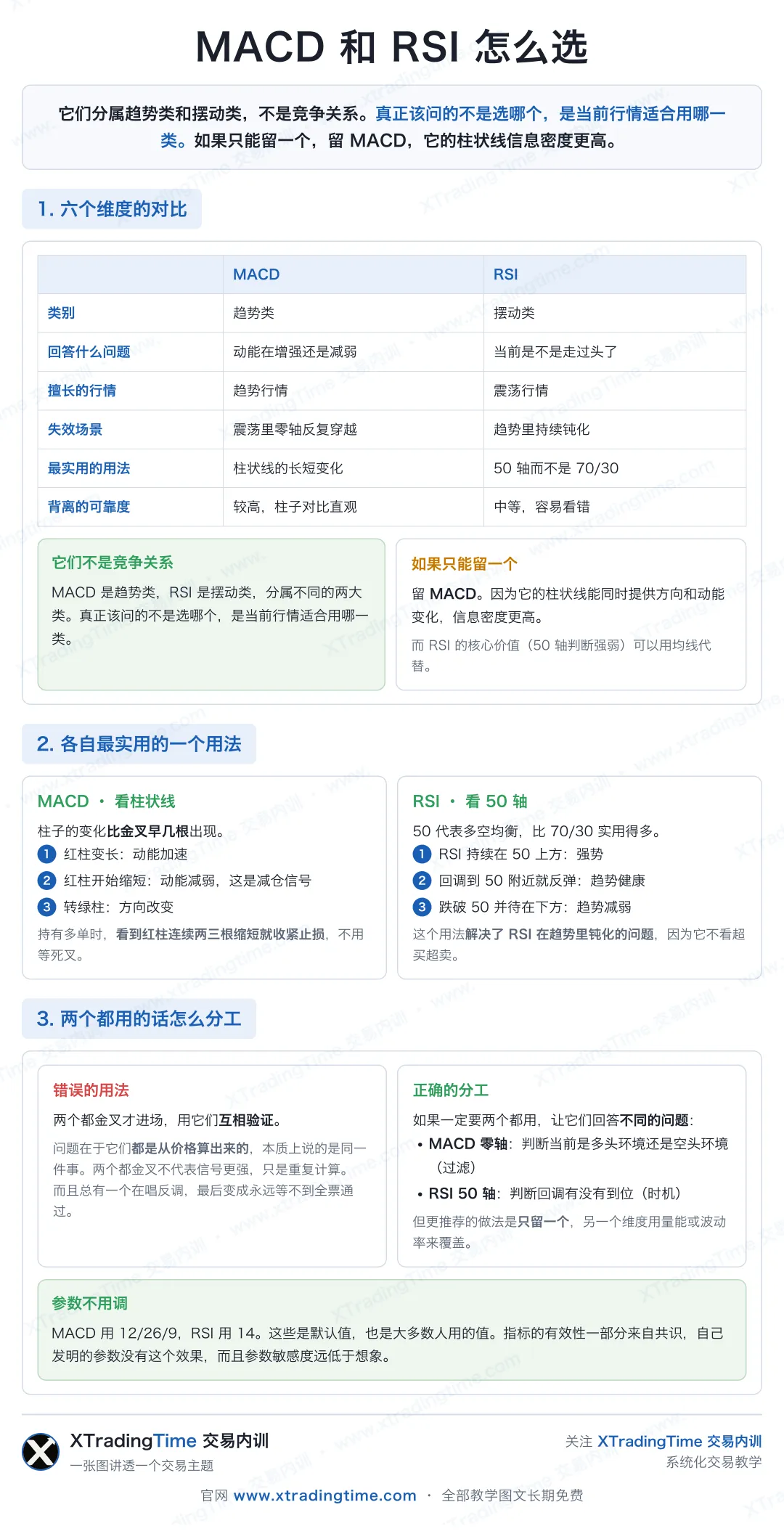 MACD 和 RSI 怎么选

它们分属趋势类和摆动类，不是竞争关系。真正该问的不是选哪个，是当前行情适合用哪一类。如果只能留一个，留 MACD，它的柱状线信息密度更高。

1. 六个维度的对比

| | MACD | RSI |
|---|---|---|
| 类别 | 趋势类 | 摆动类 |
| 回答什么问题 | 动能在增强还是减弱 | 当前是不是走过头了 |
| 擅长的行情 | 趋势行情 | 震荡行情 |
| 失效场景 | 震荡里零轴反复穿越 | 趋势里持续钝化 |
| 最实用的用法 | 柱状线的长短变化 | 50 轴而不是 70/30 |
| 背离的可靠度 | 较高，柱子对比直观 | 中等，容易看错 |

它们不是竞争关系
MACD 是趋势类，RSI 是摆动类，分属不同的两大类。真正该问的不是选哪个，是当前行情适合用哪一类。

如果只能留一个
留 MACD。因为它的柱状线能同时提供方向和动能变化，信息密度更高。
而 RSI 的核心价值（50 轴判断强弱）可以用均线代替。

2. 各自最实用的一个用法

MACD · 看柱状线
柱子的变化比金叉早几根出现。
1 红柱变长：动能加速
2 红柱开始缩短：动能减弱，这是减仓信号
3 转绿柱：方向改变
持有多单时，看到红柱连续两三根缩短就收紧止损，不用等死叉。

RSI · 看 50 轴
50 代表多空均衡，比 70/30 实用得多。
1 RSI 持续在 50 上方：强势
2 回调到 50 附近就反弹：趋势健康
3 跌破 50 并待在下方：趋势减弱
这个用法解决了 RSI 在趋势里钝化的问题，因为它不看超买超卖。

3. 两个都用的话怎么分工

错误的用法
两个都金叉才进场，用它们互相验证。
问题在于它们都是从价格算出来的，本质上说的是同一件事。两个都金叉不代表信号更强，只是重复计算。而且总有一个在唱反调，最后变成永远等不到全票通过。

正确的分工
如果一定要两个都用，让它们回答不同的问题：
• MACD 零轴：判断当前是多头环境还是空头环境（过滤）
• RSI 50 轴：判断回调有没有到位（时机）
但更推荐的做法是只留一个，另一个维度用量能或波动率来覆盖。

参数不用调
MACD 用 12/26/9，RSI 用 14。这些是默认值，也是大多数人用的值。指标的有效性一部分来自共识，自己发明的参数没有这个效果，而且参数敏感度远低于想象。

XTradingTime 交易内训
一张图讲透一个交易主题
关注 XTradingTime 交易内训
系统化交易教学
官网 www.xtradingtime.com · 全部教学图文长期免费